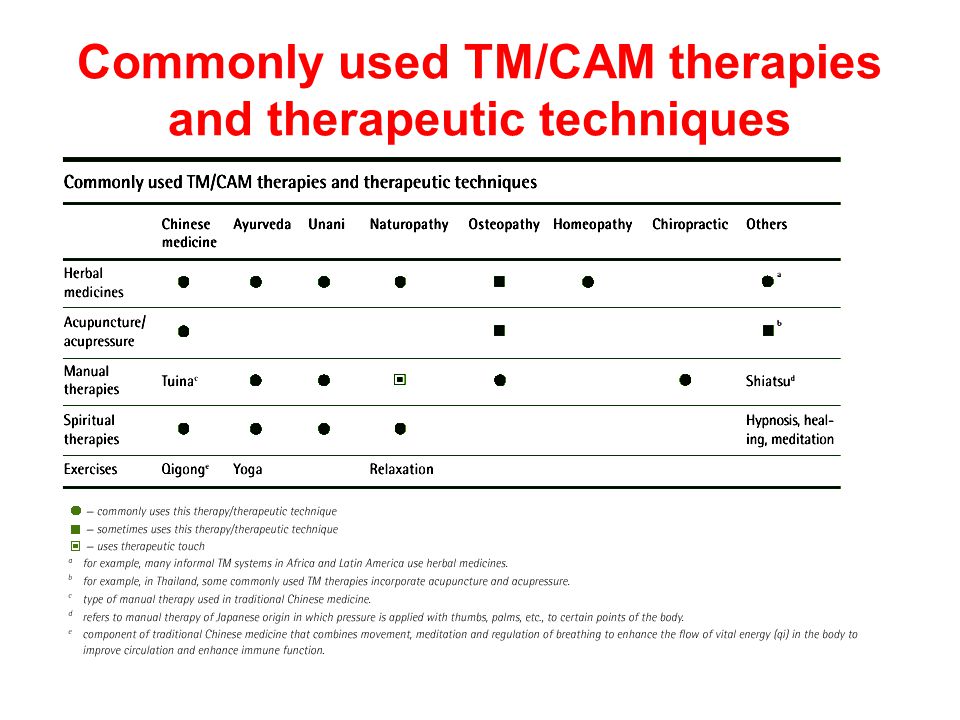 Commonly used TM/CAM therapies and therapeutic techniques

Commonly used TM/CAM therapies and therapeutic techniques

| | Chinese medicine | Ayurveda | Unani | Naturopathy | Osteopathy | Homeopathy | Chiropractic | Others |
|---|---|---|---|---|---|---|---|---|
| Herbal medicines | ● | ● | ● | ● | ■ | ● | | ●$^a$ |
| Acupuncture/ acupressure | ● | | | | ■ | | | ■$^b$ |
| Manual therapies | Tuina$^c$ | ● | ● | ▣ | ● | | ● | Shiatsu$^d$ |
| Spiritual therapies | ● | ● | ● | ● | | | | Hypnosis, healing, meditation |
| Exercises | Qigong$^e$ | Yoga | | Relaxation | | | | |

● – commonly uses this therapy/therapeutic technique
■ – sometimes uses this therapy/therapeutic technique
▣ – uses therapeutic touch
$^a$ for example, many informal TM systems in Africa and Latin America use herbal medicines.
$^b$ for example, in Thailand, some commonly used TM therapies incorporate acupuncture and acupressure.
$^c$ type of manual therapy used in traditional Chinese medicine.
$^d$ refers to manual therapy of Japanese origin in which pressure is applied with thumbs, palms, etc., to certain points of the body.
$^e$ component of traditional Chinese medicine that combines movement, meditation and regulation of breathing to enhance the flow of vital energy (qi) in the body to improve circulation and enhance immune function.